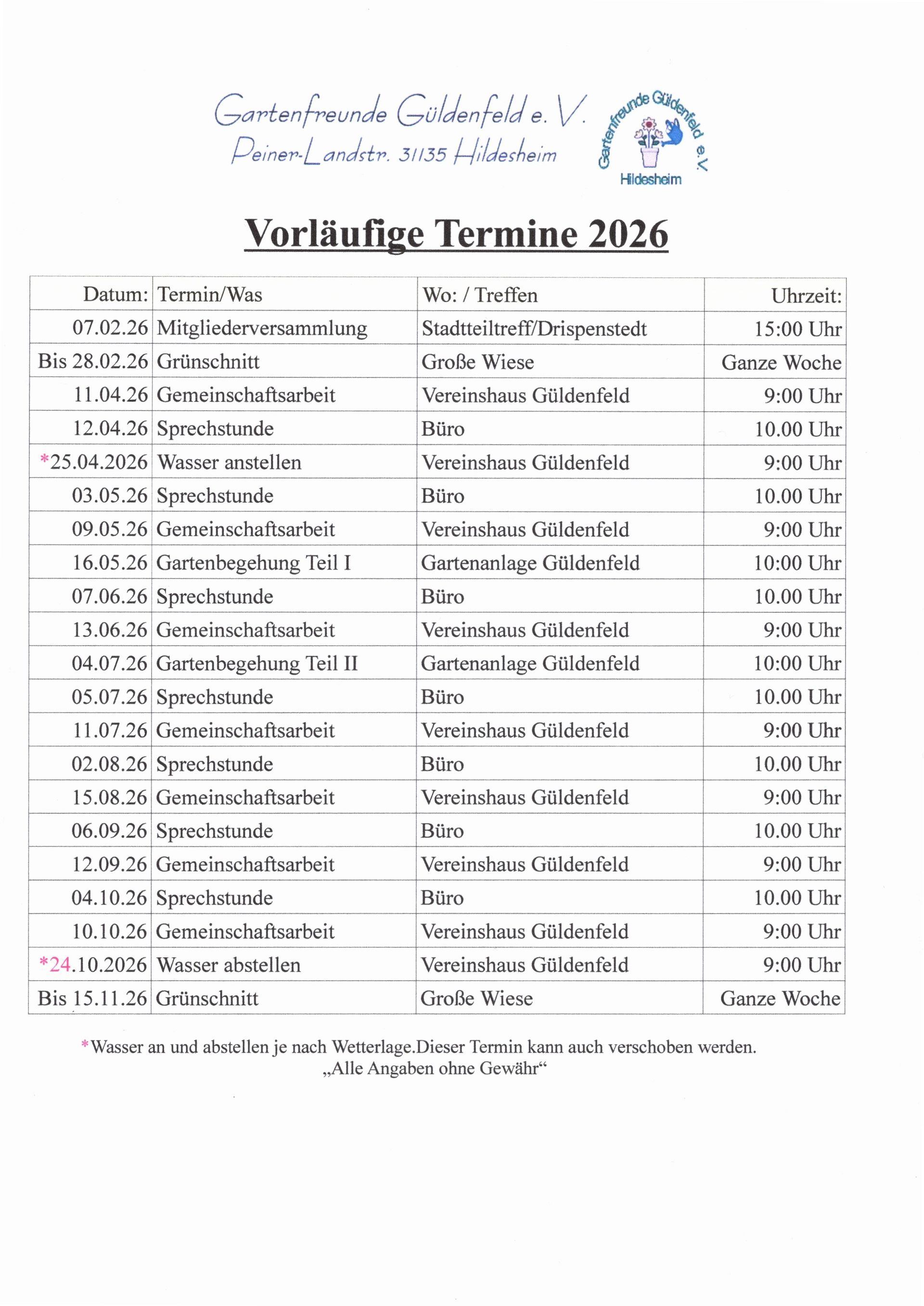 Gartenfreunde Güldenfeld e. V.
Peiner-Landstr. 31135 Hildesheim

Gartenfreunde Güldenfeld e.V.
Hildesheim

Vorläufige Termine 2026

| Datum: | Termin/Was | Wo: / Treffen | Uhrzeit: |
|---|---|---|---|
| 07.02.26 | Mitgliederversammlung | Stadtteiltreff/Drispenstedt | 15:00 Uhr |
| Bis 28.02.26 | Grünschnitt | Große Wiese | Ganze Woche |
| 11.04.26 | Gemeinschaftsarbeit | Vereinshaus Güldenfeld | 9:00 Uhr |
| 12.04.26 | Sprechstunde | Büro | 10.00 Uhr |
| *25.04.2026 | Wasser anstellen | Vereinshaus Güldenfeld | 9:00 Uhr |
| 03.05.26 | Sprechstunde | Büro | 10.00 Uhr |
| 09.05.26 | Gemeinschaftsarbeit | Vereinshaus Güldenfeld | 9:00 Uhr |
| 16.05.26 | Gartenbegehung Teil I | Gartenanlage Güldenfeld | 10:00 Uhr |
| 07.06.26 | Sprechstunde | Büro | 10.00 Uhr |
| 13.06.26 | Gemeinschaftsarbeit | Vereinshaus Güldenfeld | 9:00 Uhr |
| 04.07.26 | Gartenbegehung Teil II | Gartenanlage Güldenfeld | 10:00 Uhr |
| 05.07.26 | Sprechstunde | Büro | 10.00 Uhr |
| 11.07.26 | Gemeinschaftsarbeit | Vereinshaus Güldenfeld | 9:00 Uhr |
| 02.08.26 | Sprechstunde | Büro | 10.00 Uhr |
| 15.08.26 | Gemeinschaftsarbeit | Vereinshaus Güldenfeld | 9:00 Uhr |
| 06.09.26 | Sprechstunde | Büro | 10.00 Uhr |
| 12.09.26 | Gemeinschaftsarbeit | Vereinshaus Güldenfeld | 9:00 Uhr |
| 04.10.26 | Sprechstunde | Büro | 10.00 Uhr |
| 10.10.26 | Gemeinschaftsarbeit | Vereinshaus Güldenfeld | 9:00 Uhr |
| *24.10.2026 | Wasser abstellen | Vereinshaus Güldenfeld | 9:00 Uhr |
| Bis 15.11.26 | Grünschnitt | Große Wiese | Ganze Woche |

*Wasser an und abstellen je nach Wetterlage.Dieser Termin kann auch verschoben werden.
„Alle Angaben ohne Gewähr“